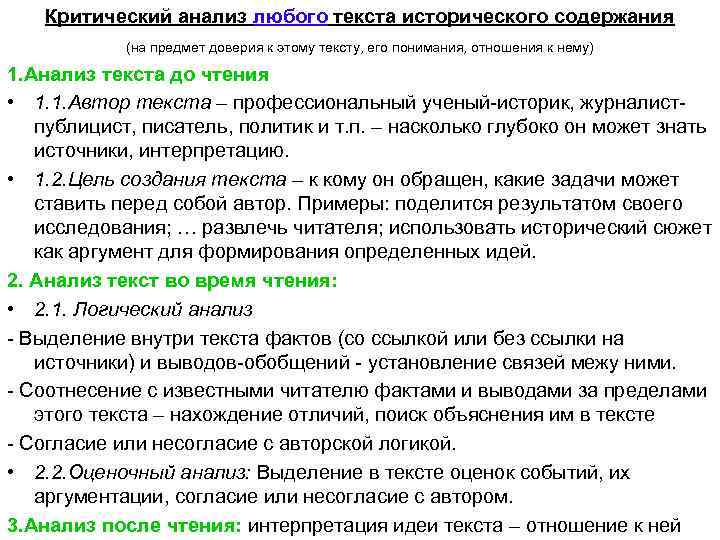 Критический анализ любого текста исторического содержания

(на предмет доверия к этому тексту, его понимания, отношения к нему)

1.Анализ текста до чтения

• 1.1.Автор текста – профессиональный ученый-историк, журналист-публицист, писатель, политик и т.п. – насколько глубоко он может знать источники, интерпретацию.

• 1.2.Цель создания текста – к кому он обращен, какие задачи может ставить перед собой автор. Примеры: поделится результатом своего исследования; … развлечь читателя; использовать исторический сюжет как аргумент для формирования определенных идей.

2. Анализ текст во время чтения:

• 2.1. Логический анализ

- Выделение внутри текста фактов (со ссылкой или без ссылки на источники) и выводов-обобщений - установление связей межу ними.

- Соотнесение с известными читателю фактами и выводами за пределами этого текста – нахождение отличий, поиск объяснения им в тексте

- Согласие или несогласие с авторской логикой.

• 2.2.Оценочный анализ: Выделение в тексте оценок событий, их аргументации, согласие или несогласие с автором.

3.Анализ после чтения: интерпретация идеи текста – отношение к ней